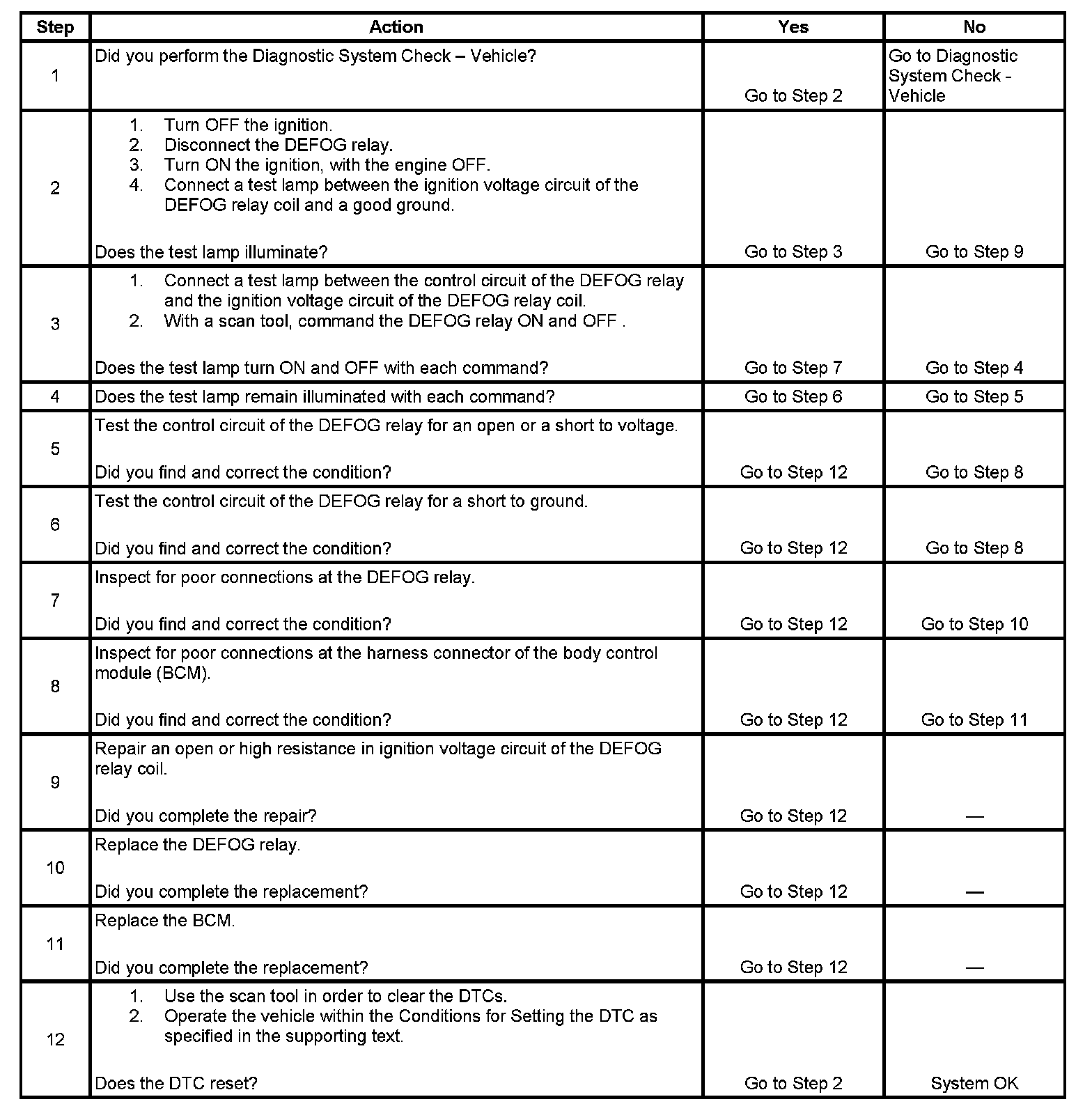 | Step | Action | Yes | No |
|---|---|---|---|
| 1 | Did you perform the Diagnostic System Check – Vehicle? | Go to Step 2 | Go to Diagnostic System Check - Vehicle |
| 2 | 1. Turn OFF the ignition. 2. Disconnect the DEFOG relay. 3. Turn ON the ignition, with the engine OFF. 4. Connect a test lamp between the ignition voltage circuit of the DEFOG relay coil and a good ground. Does the test lamp illuminate? | Go to Step 3 | Go to Step 9 |
| 3 | 1. Connect a test lamp between the control circuit of the DEFOG relay and the ignition voltage circuit of the DEFOG relay coil. 2. With a scan tool, command the DEFOG relay ON and OFF . Does the test lamp turn ON and OFF with each command? | Go to Step 7 | Go to Step 4 |
| 4 | Does the test lamp remain illuminated with each command? | Go to Step 6 | Go to Step 5 |
| 5 | Test the control circuit of the DEFOG relay for an open or a short to voltage. Did you find and correct the condition? | Go to Step 12 | Go to Step 8 |
| 6 | Test the control circuit of the DEFOG relay for a short to ground. Did you find and correct the condition? | Go to Step 12 | Go to Step 8 |
| 7 | Inspect for poor connections at the DEFOG relay. Did you find and correct the condition? | Go to Step 12 | Go to Step 10 |
| 8 | Inspect for poor connections at the harness connector of the body control module (BCM). Did you find and correct the condition? | Go to Step 12 | Go to Step 11 |
| 9 | Repair an open or high resistance in ignition voltage circuit of the DEFOG relay coil. Did you complete the repair? | Go to Step 12 | — |
| 10 | Replace the DEFOG relay. Did you complete the replacement? | Go to Step 12 | — |
| 11 | Replace the BCM. Did you complete the replacement? | Go to Step 12 | — |
| 12 | 1. Use the scan tool in order to clear the DTCs. 2. Operate the vehicle within the Conditions for Setting the DTC as specified in the supporting text. Does the DTC reset? | Go to Step 2 | System OK |